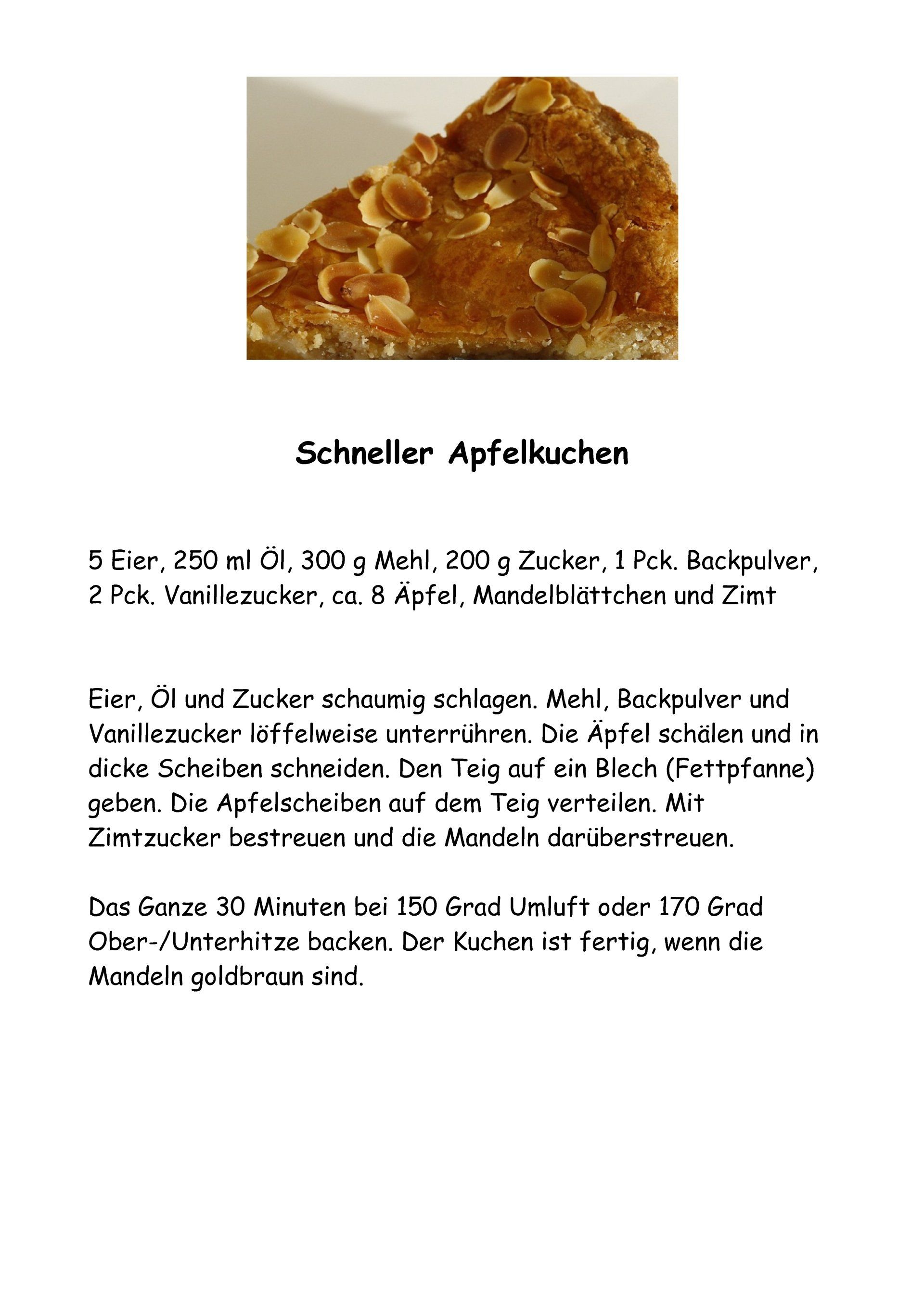 Schneller Apfelkuchen

5 Eier, 250 ml Öl, 300 g Mehl, 200 g Zucker, 1 Pck. Backpulver, 2 Pck. Vanillezucker, ca. 8 Äpfel, Mandelblättchen und Zimt

Eier, Öl und Zucker schaumig schlagen. Mehl, Backpulver und Vanillezucker löffelweise unterrühren. Die Äpfel schälen und in dicke Scheiben schneiden. Den Teig auf ein Blech (Fettpfanne) geben. Die Apfelscheiben auf dem Teig verteilen. Mit Zimtzucker bestreuen und die Mandeln darüberstreuen.

Das Ganze 30 Minuten bei 150 Grad Umluft oder 170 Grad Ober-/Unterhitze backen. Der Kuchen ist fertig, wenn die Mandeln goldbraun sind.